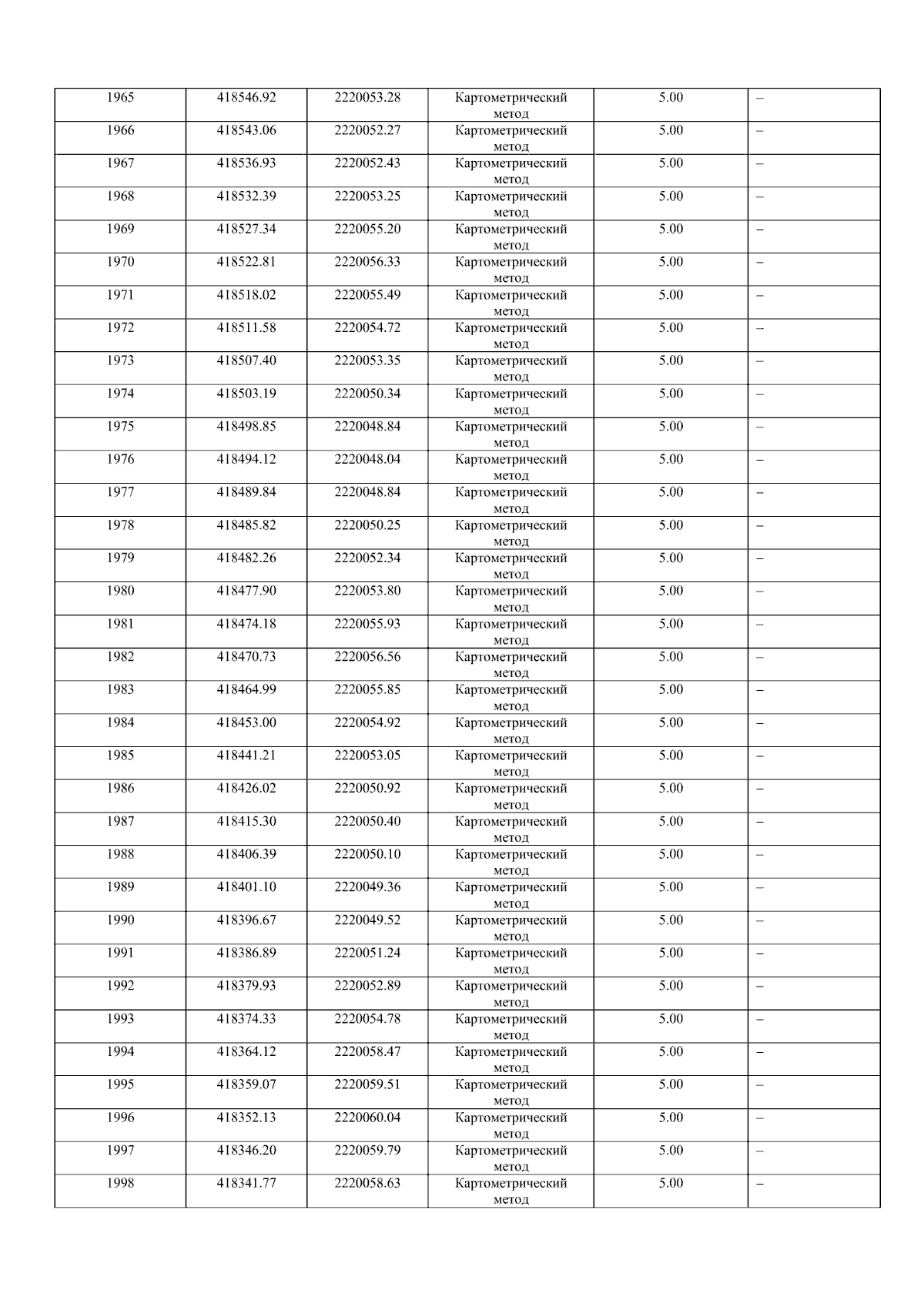 | 1965 | 418546.92 | 2220053.28 | Картометрический метод | 5.00 | – |
|---|---|---|---|---|---|
| 1966 | 418543.06 | 2220052.27 | Картометрический метод | 5.00 | – |
| 1967 | 418536.93 | 2220052.43 | Картометрический метод | 5.00 | – |
| 1968 | 418532.39 | 2220053.25 | Картометрический метод | 5.00 | – |
| 1969 | 418527.34 | 2220055.20 | Картометрический метод | 5.00 | – |
| 1970 | 418522.81 | 2220056.33 | Картометрический метод | 5.00 | – |
| 1971 | 418518.02 | 2220055.49 | Картометрический метод | 5.00 | – |
| 1972 | 418511.58 | 2220054.72 | Картометрический метод | 5.00 | – |
| 1973 | 418507.40 | 2220053.35 | Картометрический метод | 5.00 | – |
| 1974 | 418503.19 | 2220050.34 | Картометрический метод | 5.00 | – |
| 1975 | 418498.85 | 2220048.84 | Картометрический метод | 5.00 | – |
| 1976 | 418494.12 | 2220048.04 | Картометрический метод | 5.00 | – |
| 1977 | 418489.84 | 2220048.84 | Картометрический метод | 5.00 | – |
| 1978 | 418485.82 | 2220050.25 | Картометрический метод | 5.00 | – |
| 1979 | 418482.26 | 2220052.34 | Картометрический метод | 5.00 | – |
| 1980 | 418477.90 | 2220053.80 | Картометрический метод | 5.00 | – |
| 1981 | 418474.18 | 2220055.93 | Картометрический метод | 5.00 | – |
| 1982 | 418470.73 | 2220056.56 | Картометрический метод | 5.00 | – |
| 1983 | 418464.99 | 2220055.85 | Картометрический метод | 5.00 | – |
| 1984 | 418453.00 | 2220054.92 | Картометрический метод | 5.00 | – |
| 1985 | 418441.21 | 2220053.05 | Картометрический метод | 5.00 | – |
| 1986 | 418426.02 | 2220050.92 | Картометрический метод | 5.00 | – |
| 1987 | 418415.30 | 2220050.40 | Картометрический метод | 5.00 | – |
| 1988 | 418406.39 | 2220050.10 | Картометрический метод | 5.00 | – |
| 1989 | 418401.10 | 2220049.36 | Картометрический метод | 5.00 | – |
| 1990 | 418396.67 | 2220049.52 | Картометрический метод | 5.00 | – |
| 1991 | 418386.89 | 2220051.24 | Картометрический метод | 5.00 | – |
| 1992 | 418379.93 | 2220052.89 | Картометрический метод | 5.00 | – |
| 1993 | 418374.33 | 2220054.78 | Картометрический метод | 5.00 | – |
| 1994 | 418364.12 | 2220058.47 | Картометрический метод | 5.00 | – |
| 1995 | 418359.07 | 2220059.51 | Картометрический метод | 5.00 | – |
| 1996 | 418352.13 | 2220060.04 | Картометрический метод | 5.00 | – |
| 1997 | 418346.20 | 2220059.79 | Картометрический метод | 5.00 | – |
| 1998 | 418341.77 | 2220058.63 | Картометрический метод | 5.00 | – |